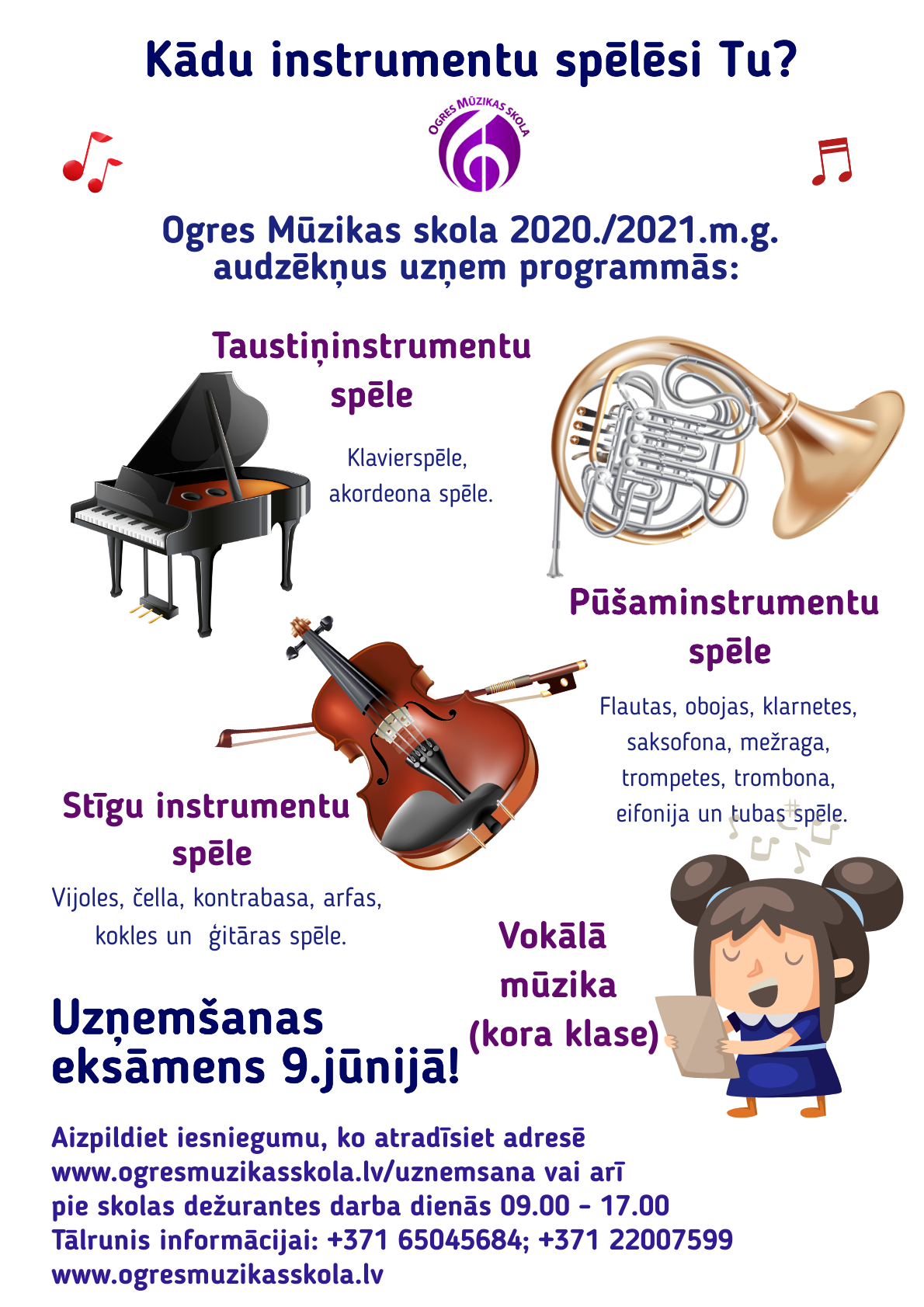 Kādu instrumentu spēlēsi Tu?

OGRES MŪZIKAS SKOLA

Ogres Mūzikas skola 2020./2021.m.g. audzēkņus uzņem programmās:

Taustiņinstrumentu spēle

Klavierspēle, akordeona spēle.

Pūšaminstrumentu spēle

Flautas, obojas, klarnetes, saksofona, mežraga, trompetes, trombona, eifonija un tubas spēle.

Stīgu instrumentu spēle

Vijoles, čella, kontrabasa, arfas, kokles un ģitāras spēle.

Vokālā mūzika (kora klase)

Uzņemšanas eksāmens 9.jūnijā!

Aizpildiet iesniegumu, ko atradīsiet adresē www.ogresmuzikasskola.lv/uznemsana vai arī pie skolas dežurantes darba dienās 09.00 - 17.00
Tālrunis informācijai: +371 65045684; +371 22007599
www.ogresmuzikasskola.lv